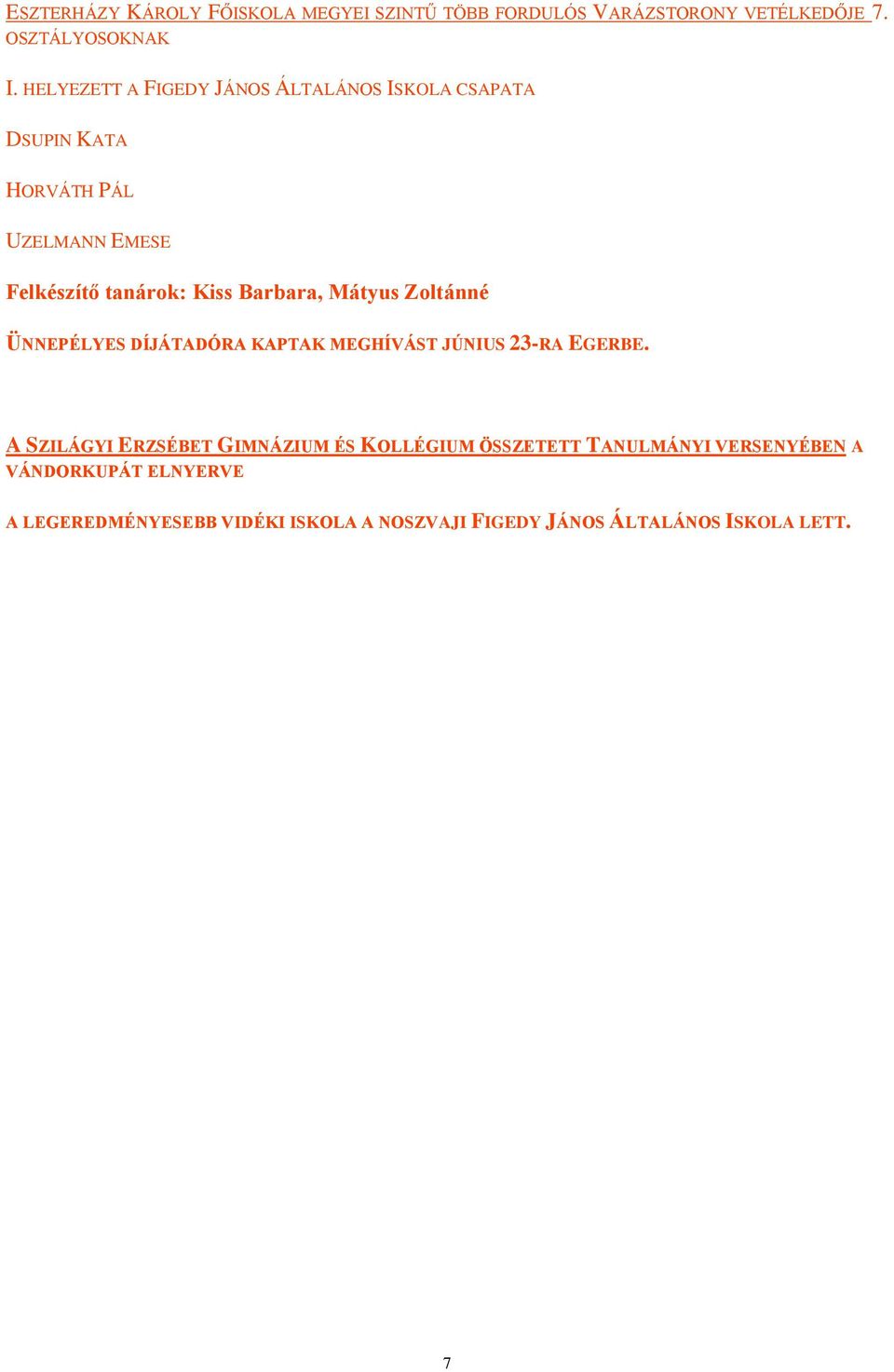 ESZTERHÁZY KÁROLY FŐISKOLA MEGYEI SZINTŰ TÖBB FORDULÓS VARÁZSTORONY VETÉLKEDŐJE 7. OSZTÁLYOSOKNAK

I. HELYEZETT A FIGEDY JÁNOS ÁLTALÁNOS ISKOLA CSAPATA

DSUPIN KATA

HORVÁTH PÁL

UZELMANN EMESE

Felkészítő tanárok: Kiss Barbara, Mátyus Zoltánné

ÜNNEPÉLYES DÍJÁTADÓRA KAPTAK MEGHÍVÁST JÚNIUS 23-RA EGERBE.

A SZILÁGYI ERZSÉBET GIMNÁZIUM ÉS KOLLÉGIUM ÖSSZETETT TANULMÁNYI VERSENYÉBEN A VÁNDORKUPÁT ELNYERVE

A LEGEREDMÉNYESEBB VIDÉKI ISKOLA A NOSZVAJI FIGEDY JÁNOS ÁLTALÁNOS ISKOLA LETT.

7